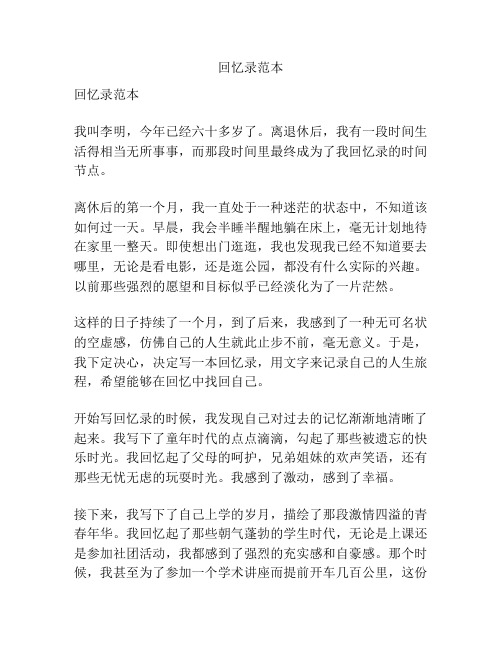 回忆录范本

回忆录范本

我叫李明，今年已经六十多岁了。离退休后，我有一段时间生活得相当无所事事，而那段时间里最终成为了我回忆录的时间节点。

离休后的第一个月，我一直处于一种迷茫的状态中，不知道该如何过一天。早晨，我会半睡半醒地躺在床上，毫无计划地待在家里一整天。即使想出门逛逛，我也发现我已经不知道要去哪里，无论是看电影，还是逛公园，都没有什么实际的兴趣。以前那些强烈的愿望和目标似乎已经淡化为了一片茫然。

这样的日子持续了一个月，到了后来，我感到了一种无可名状的空虚感，仿佛自己的人生就此止步不前，毫无意义。于是，我下定决心，决定写一本回忆录，用文字来记录自己的人生旅程，希望能够在回忆中找回自己。

开始写回忆录的时候，我发现自己对过去的记忆渐渐地清晰了起来。我写下了童年时代的点点滴滴，勾起了那些被遗忘的快乐时光。我回忆起了父母的呵护，兄弟姐妹的欢声笑语，还有那些无忧无虑的玩耍时光。我感到了激动，感到了幸福。

接下来，我写下了自己上学的岁月，描绘了那段激情四溢的青春年华。我回忆起了那些朝气蓬勃的学生时代，无论是上课还是参加社团活动，我都感到了强烈的充实感和自豪感。那个时候，我甚至为了参加一个学术讲座而提前开车几百公里，这份